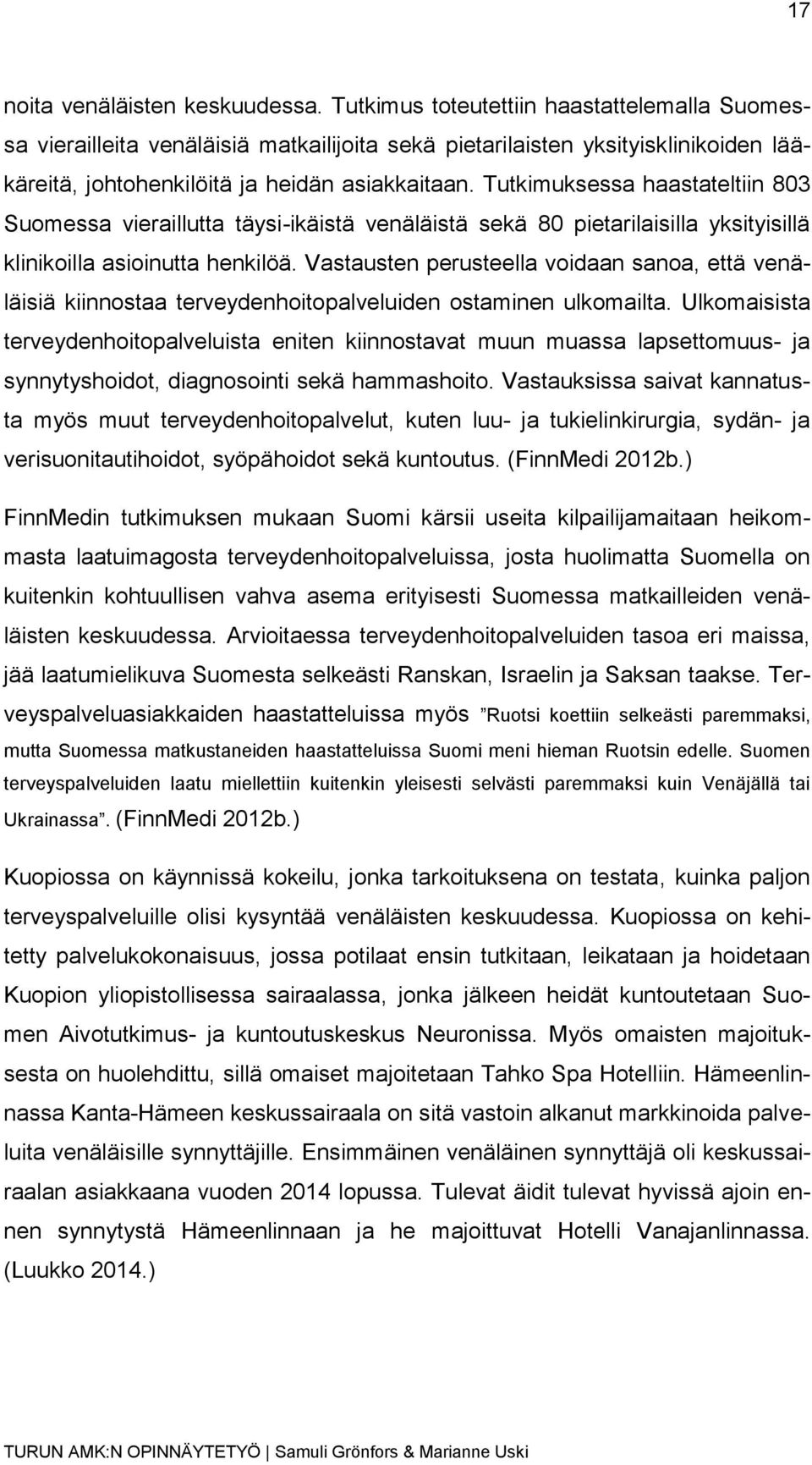 17

noita venäläisten keskuudessa. Tutkimus toteutettiin haastattelemalla Suomessa vierailleita venäläisiä matkailijoita sekä pietarilaisten yksityisklinikoiden lääkäreitä, johtohenkilöitä ja heidän asiakkaitaan. Tutkimuksessa haastateltiin 803 Suomessa vieraillutta täysi-ikäistä venäläistä sekä 80 pietarilaisilla yksityisillä klinikoilla asioinutta henkilöä. Vastausten perusteella voidaan sanoa, että venäläisiä kiinnostaa terveydenhoitopalveluiden ostaminen ulkomailta. Ulkomaisista terveydenhoitopalveluista eniten kiinnostavat muun muassa lapsettomuus- ja synnytyshoidot, diagnosointi sekä hammashoito. Vastauksissa saivat kannatusta myös muut terveydenhoitopalvelut, kuten luu- ja tukielinkirurgia, sydän- ja verisuonitautihoidot, syöpähoidot sekä kuntoutus. (FinnMedi 2012b.)

FinnMedin tutkimuksen mukaan Suomi kärsii useita kilpailijamaitaan heikommasta laatuimagosta terveydenhoitopalveluissa, josta huolimatta Suomella on kuitenkin kohtuullisen vahva asema erityisesti Suomessa matkailleiden venäläisten keskuudessa. Arvioitaessa terveydenhoitopalveluiden tasoa eri maissa, jää laatumielikuva Suomesta selkeästi Ranskan, Israelin ja Saksan taakse. Terveyspalveluasiakkaiden haastatteluissa myös ”Ruotsi koettiin selkeästi paremmaksi, mutta Suomessa matkustaneiden haastatteluissa Suomi meni hieman Ruotsin edelle. Suomen terveyspalveluiden laatu miellettiin kuitenkin yleisesti selvästi paremmaksi kuin Venäjällä tai Ukrainassa”. (FinnMedi 2012b.)

Kuopiossa on käynnissä kokeilu, jonka tarkoituksena on testata, kuinka paljon terveyspalveluille olisi kysyntää venäläisten keskuudessa. Kuopiossa on kehitetty palvelukokonaisuus, jossa potilaat ensin tutkitaan, leikataan ja hoidetaan Kuopion yliopistollisessa sairaalassa, jonka jälkeen heidät kuntoutetaan Suomen Aivotutkimus- ja kuntoutuskeskus Neuronissa. Myös omaisten majoituksesta on huolehdittu, sillä omaiset majoitetaan Tahko Spa Hotelliin. Hämeenlinnassa Kanta-Hämeen keskussairaala on sitä vastoin alkanut markkinoida palveluita venäläisille synnyttäjille. Ensimmäinen venäläinen synnyttäjä oli keskussairaalan asiakkaana vuoden 2014 lopussa. Tulevat äidit tulevat hyvissä ajoin ennen synnytystä Hämeenlinnaan ja he majoittuvat Hotelli Vanajanlinnassa. (Luukko 2014.)

TURUN AMK:N OPINNÄYTETYÖ | Samuli Grönfors & Marianne Uski